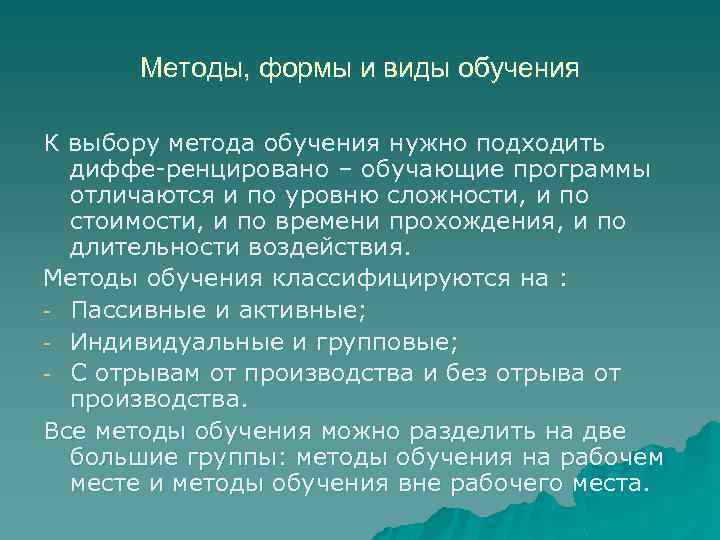 Методы, формы и виды обучения

К выбору метода обучения нужно подходить диффе-ренцировано – обучающие программы отличаются и по уровню сложности, и по стоимости, и по времени прохождения, и по длительности воздействия.

Методы обучения классифицируются на :

- Пассивные и активные;
- Индивидуальные и групповые;
- С отрывам от производства и без отрыва от производства.

Все методы обучения можно разделить на две большие группы: методы обучения на рабочем месте и методы обучения вне рабочего места.